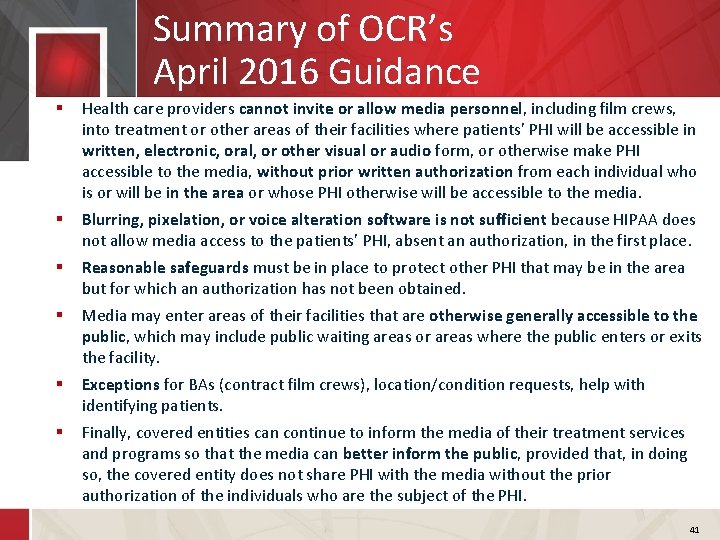 Summary of OCR's April 2016 Guidance

▪ Health care providers cannot invite or allow media personnel, including film crews, into treatment or other areas of their facilities where patients' PHI will be accessible in written, electronic, oral, or other visual or audio form, or otherwise make PHI accessible to the media, without prior written authorization from each individual who is or will be in the area or whose PHI otherwise will be accessible to the media.

▪ Blurring, pixelation, or voice alteration software is not sufficient because HIPAA does not allow media access to the patients' PHI, absent an authorization, in the first place.

▪ Reasonable safeguards must be in place to protect other PHI that may be in the area but for which an authorization has not been obtained.

▪ Media may enter areas of their facilities that are otherwise generally accessible to the public, which may include public waiting areas or areas where the public enters or exits the facility.

▪ Exceptions for BAs (contract film crews), location/condition requests, help with identifying patients.

▪ Finally, covered entities can continue to inform the media of their treatment services and programs so that the media can better inform the public, provided that, in doing so, the covered entity does not share PHI with the media without the prior authorization of the individuals who are the subject of the PHI.

41